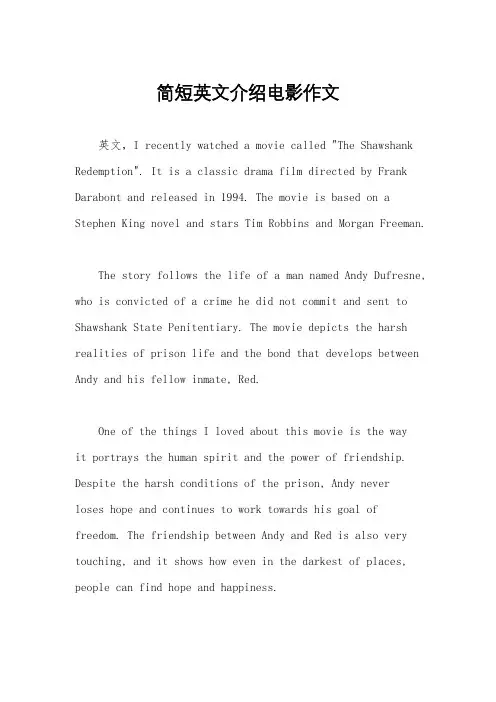 简短英文介绍电影作文

英文，I recently watched a movie called "The Shawshank Redemption". It is a classic drama film directed by Frank Darabont and released in 1994. The movie is based on a Stephen King novel and stars Tim Robbins and Morgan Freeman.

The story follows the life of a man named Andy Dufresne, who is convicted of a crime he did not commit and sent to Shawshank State Penitentiary. The movie depicts the harsh realities of prison life and the bond that develops between Andy and his fellow inmate, Red.

One of the things I loved about this movie is the way it portrays the human spirit and the power of friendship. Despite the harsh conditions of the prison, Andy never loses hope and continues to work towards his goal of freedom. The friendship between Andy and Red is also very touching, and it shows how even in the darkest of places, people can find hope and happiness.